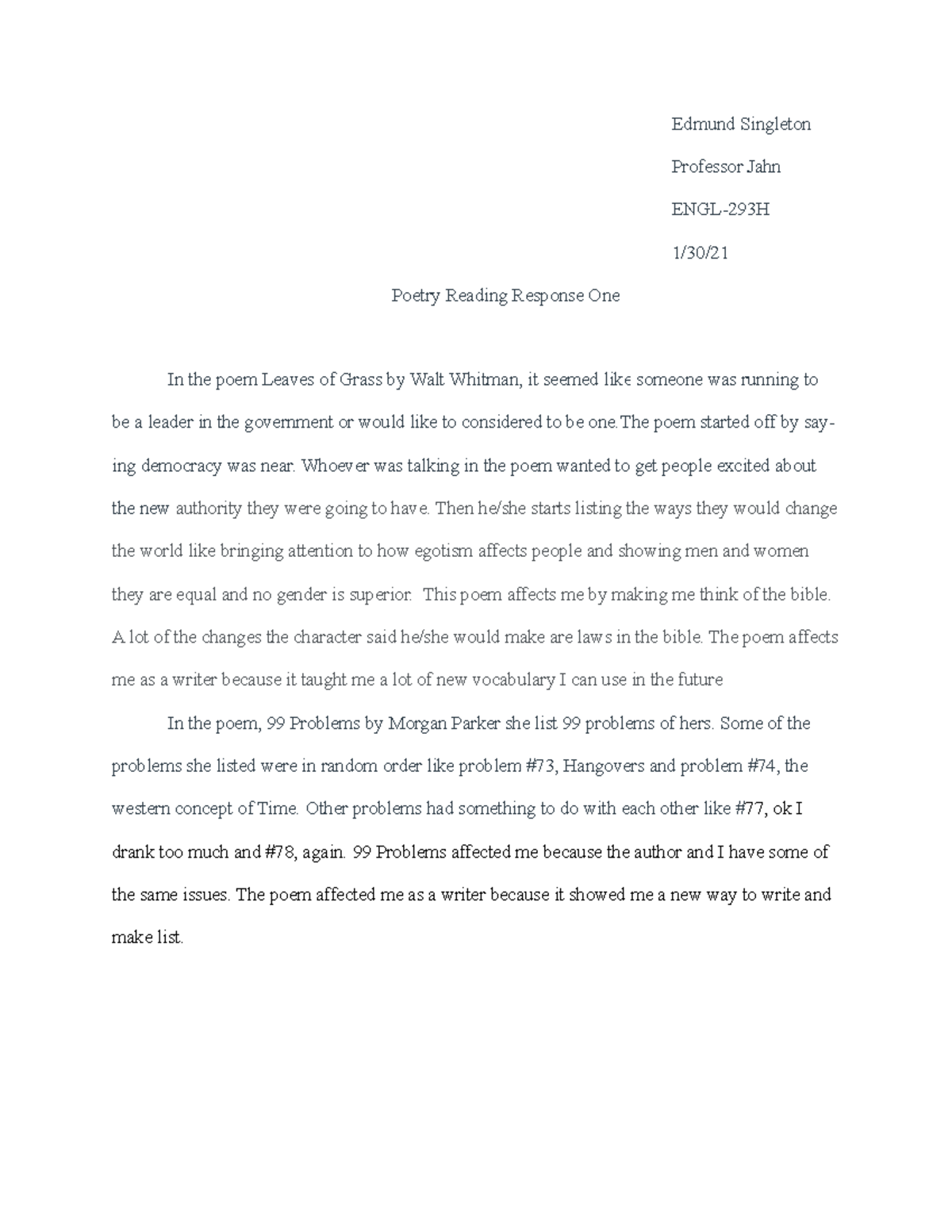 Edmund Singleton

Professor Jahn

ENGL-293H

1/30/21

Poetry Reading Response One

In the poem Leaves of Grass by Walt Whitman, it seemed like someone was running to be a leader in the government or would like to considered to be one.The poem started off by saying democracy was near. Whoever was talking in the poem wanted to get people excited about the new authority they were going to have. Then he/she starts listing the ways they would change the world like bringing attention to how egotism affects people and showing men and women they are equal and no gender is superior. This poem affects me by making me think of the bible. A lot of the changes the character said he/she would make are laws in the bible. The poem affects me as a writer because it taught me a lot of new vocabulary I can use in the future

In the poem, 99 Problems by Morgan Parker she list 99 problems of hers. Some of the problems she listed were in random order like problem #73, Hangovers and problem #74, the western concept of Time. Other problems had something to do with each other like #77, ok I drank too much and #78, again. 99 Problems affected me because the author and I have some of the same issues. The poem affected me as a writer because it showed me a new way to write and make list.